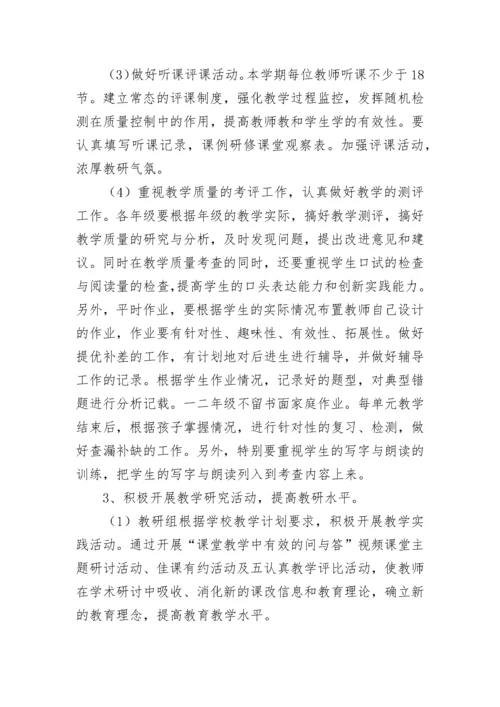 (3)做好听课评课活动。本学期每位教师听课不少于18节。建立常态的评课制度，强化教学过程监控，发挥随机检测在质量控制中的作用，提高教师教和学生学的有效性。要认真填写听课记录，课例研修课堂观察表。加强评课活动，浓厚教研气氛。

（4）重视教学质量的考评工作，认真做好教学的测评工作。各年级要根据年级的教学实际，搞好教学测评，搞好教学质量的研究与分析，及时发现问题，提出改进意见和建议。同时在教学质量考查的同时，还要重视学生口试的检查与阅读量的检查，提高学生的口头表达能力和创新实践能力。另外，平时作业，要根据学生的实际情况布置教师自己设计的作业，作业要有针对性、趣味性、有效性、拓展性。做好提优补差的工作，有计划地对后进生进行辅导，并做好辅导工作的记录。根据学生作业情况，记录好的题型，对典型错题进行分析记载。一二年级不留书面家庭作业。每单元教学结束后，根据孩子掌握情况，进行针对性的复习、检测，做好查漏补缺的工作。另外，特别要重视学生的写字与朗读的训练，把学生的写字与朗读列入到考查内容上来。

3、积极开展教学研究活动，提高教研水平。

（1）教研组根据学校教学计划要求，积极开展教学实践活动。通过开展“课堂教学中有效的问与答”视频课堂主题研讨活动、佳课有约活动及五认真教学评比活动，使教师在学术研讨中吸收、消化新的课改信息和教育理论，确立新的教育理念，提高教育教学水平。